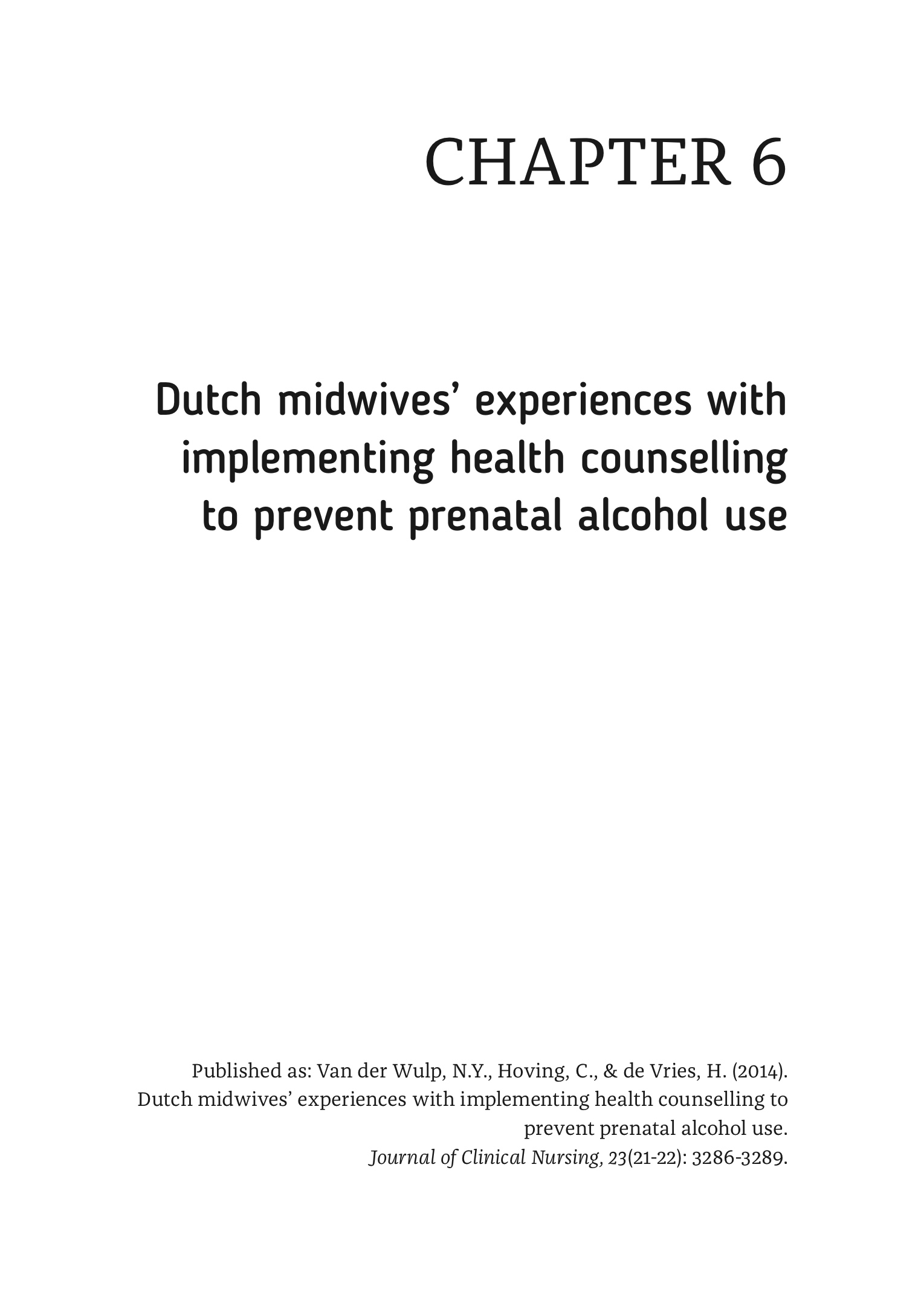 CHAPTER 6

Dutch midwives' experiences with implementing health counselling to prevent prenatal alcohol use

Published as: Van der Wulp, N.Y., Hoving, C., & de Vries, H. (2014). Dutch midwives' experiences with implementing health counselling to prevent prenatal alcohol use.
Journal of Clinical Nursing, 23(21-22): 3286-3289.